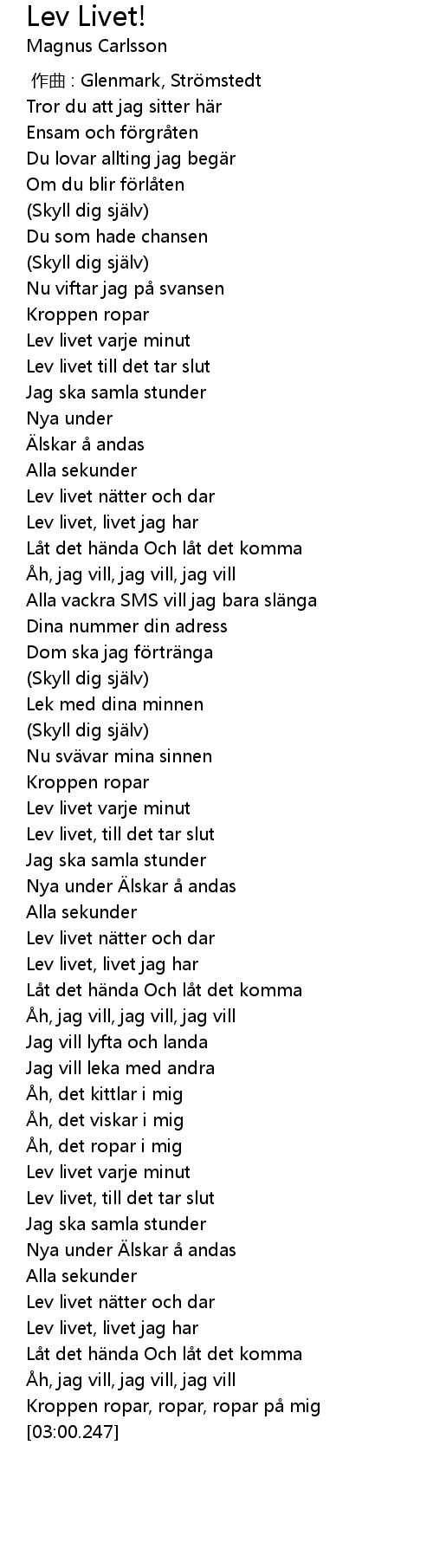 Lev Livet!
Magnus Carlsson

作曲 : Glenmark, Strömstedt
Tror du att jag sitter här
Ensam och förgråten
Du lovar allting jag begär
Om du blir förlåten
(Skyll dig själv)
Du som hade chansen
(Skyll dig själv)
Nu viftar jag på svansen
Kroppen ropar
Lev livet varje minut
Lev livet till det tar slut
Jag ska samla stunder
Nya under
Älskar å andas
Alla sekunder
Lev livet nätter och dar
Lev livet, livet jag har
Låt det hända Och låt det komma
Åh, jag vill, jag vill, jag vill
Alla vackra SMS vill jag bara slänga
Dina nummer din adress
Dom ska jag förtränga
(Skyll dig själv)
Lek med dina minnen
(Skyll dig själv)
Nu svävar mina sinnen
Kroppen ropar
Lev livet varje minut
Lev livet, till det tar slut
Jag ska samla stunder
Nya under Älskar å andas
Alla sekunder
Lev livet nätter och dar
Lev livet, livet jag har
Låt det hända Och låt det komma
Åh, jag vill, jag vill, jag vill
Jag vill lyfta och landa
Jag vill leka med andra
Åh, det kittlar i mig
Åh, det viskar i mig
Åh, det ropar i mig
Lev livet varje minut
Lev livet, till det tar slut
Jag ska samla stunder
Nya under Älskar å andas
Alla sekunder
Lev livet nätter och dar
Lev livet, livet jag har
Låt det hända Och låt det komma
Åh, jag vill, jag vill, jag vill
Kroppen ropar, ropar, ropar på mig
[03:00.247]